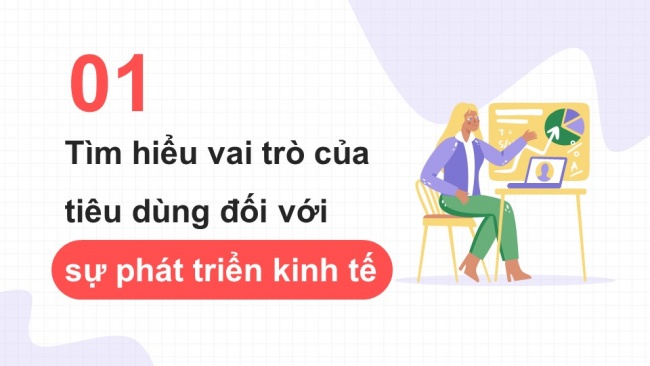 01

Tìm hiểu vai trò của tiêu dùng đối với sự phát triển kinh tế